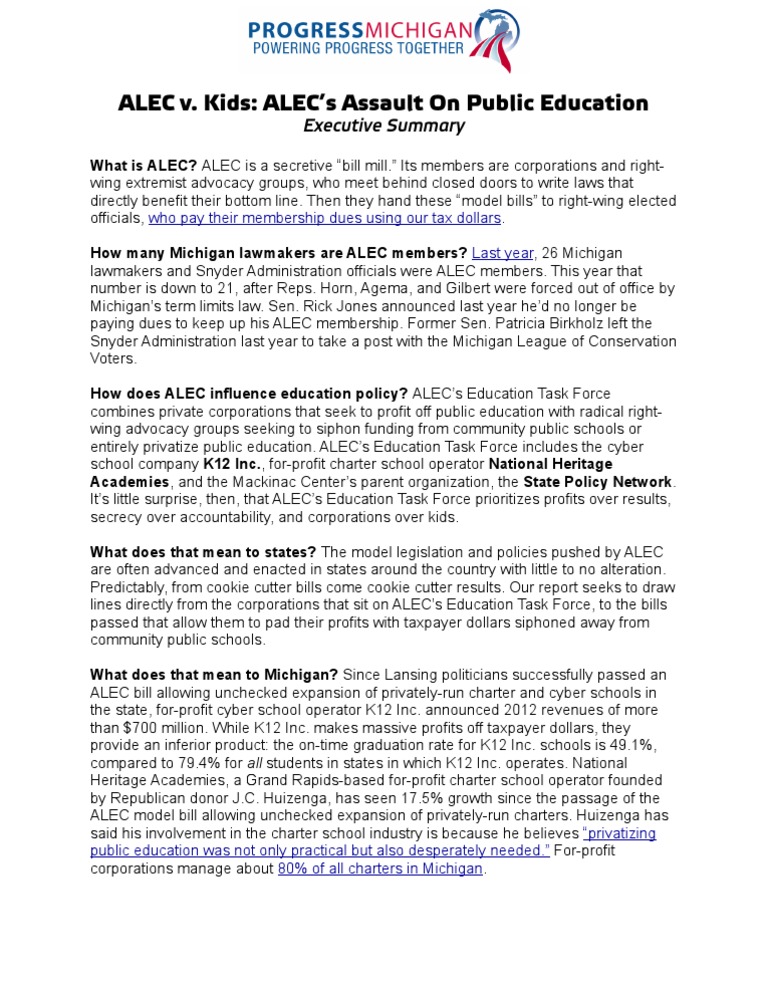 PROGRESSMICHIGAN
POWERING PROGRESS TOGETHER

ALEC v. Kids: ALEC's Assault On Public Education
Executive Summary

What is ALEC? ALEC is a secretive "bill mill." Its members are corporations and right-wing extremist advocacy groups, who meet behind closed doors to write laws that directly benefit their bottom line. Then they hand these "model bills" to right-wing elected officials, who pay their membership dues using our tax dollars.

How many Michigan lawmakers are ALEC members? Last year, 26 Michigan lawmakers and Snyder Administration officials were ALEC members. This year that number is down to 21, after Reps. Horn, Agema, and Gilbert were forced out of office by Michigan's term limits law. Sen. Rick Jones announced last year he'd no longer be paying dues to keep up his ALEC membership. Former Sen. Patricia Birkholz left the Snyder Administration last year to take a post with the Michigan League of Conservation Voters.

How does ALEC influence education policy? ALEC's Education Task Force combines private corporations that seek to profit off public education with radical right-wing advocacy groups seeking to siphon funding from community public schools or entirely privatize public education. ALEC's Education Task Force includes the cyber school company K12 Inc., for-profit charter school operator National Heritage Academies, and the Mackinac Center's parent organization, the State Policy Network. It's little surprise, then, that ALEC's Education Task Force prioritizes profits over results, secrecy over accountability, and corporations over kids.

What does that mean to states? The model legislation and policies pushed by ALEC are often advanced and enacted in states around the country with little to no alteration. Predictably, from cookie cutter bills come cookie cutter results. Our report seeks to draw lines directly from the corporations that sit on ALEC's Education Task Force, to the bills passed that allow them to pad their profits with taxpayer dollars siphoned away from community public schools.

What does that mean to Michigan? Since Lansing politicians successfully passed an ALEC bill allowing unchecked expansion of privately-run charter and cyber schools in the state, for-profit cyber school operator K12 Inc. announced 2012 revenues of more than $700 million. While K12 Inc. makes massive profits off taxpayer dollars, they provide an inferior product: the on-time graduation rate for K12 Inc. schools is 49.1%, compared to 79.4% for all students in states in which K12 Inc. operates. National Heritage Academies, a Grand Rapids-based for-profit charter school operator founded by Republican donor J.C. Huizenga, has seen 17.5% growth since the passage of the ALEC model bill allowing unchecked expansion of privately-run charters. Huizenga has said his involvement in the charter school industry is because he believes "privatizing public education was not only practical but also desperately needed." For-profit corporations manage about 80% of all charters in Michigan.